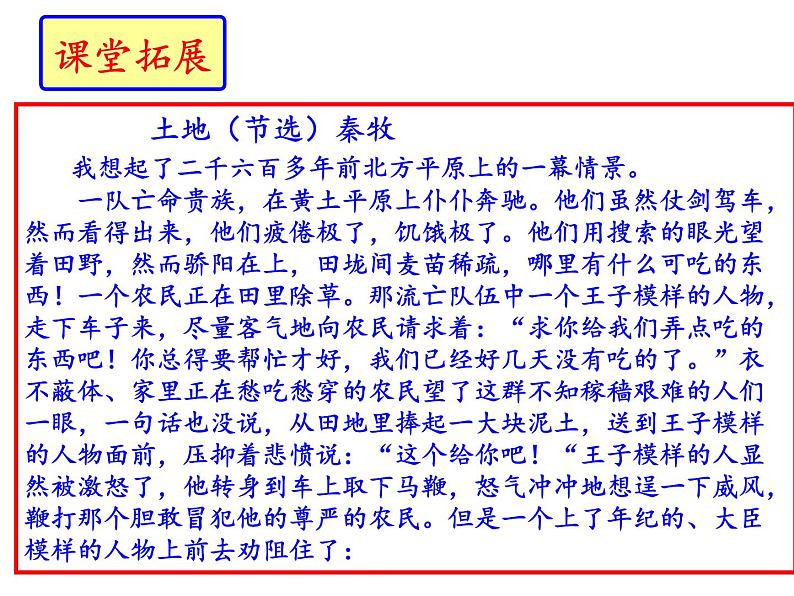 课堂拓展

土地（节选）秦牧

我想起了二千六百多年前北方平原上的一幕情景。

一队亡命贵族，在黄土平原上仆仆奔驰。他们虽然仗剑驾车，然而看得出来，他们疲倦极了，饥饿极了。他们用搜索的眼光望着田野，然而骄阳在上，田垅间麦苗稀疏，哪里有什么可吃的东西！一个农民正在田里除草。那流亡队伍中一个王子模样的人物，走下车子来，尽量客气地向农民请求着：“求你给我们弄点吃的东西吧！你总得要帮忙才好，我们已经好几天没有吃的了。”衣不蔽体、家里正在愁吃愁穿的农民望了这群不知稼穑艰难的人们一眼，一句话也没说，从田地里捧起一大块泥土，送到王子模样的人物面前，压抑着悲愤说：“这个给你吧！“王子模样的人显然被激怒了，他转身到车上取下马鞭，怒气冲冲地想逞一下威风，鞭打那个胆敢冒犯他的尊严的农民。但是一个上了年纪的、大臣模样的人物上前去劝阻住了：